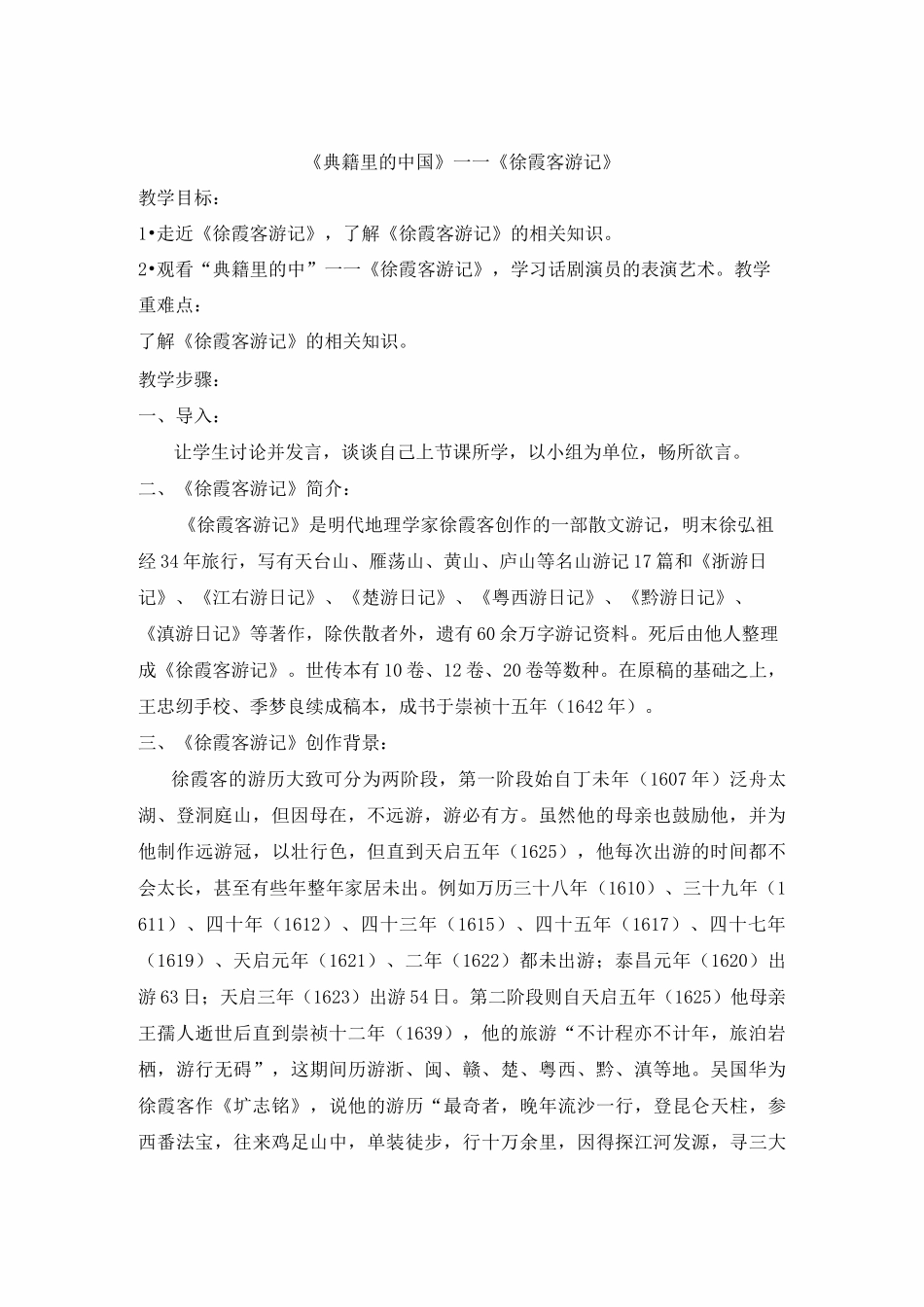 《典籍里的中国》一一《徐霞客游记》

教学目标：

1•走近《徐霞客游记》，了解《徐霞客游记》的相关知识。

2•观看“典籍里的中”一一《徐霞客游记》，学习话剧演员的表演艺术。教学重难点：

了解《徐霞客游记》的相关知识。

教学步骤：

一、导入：

让学生讨论并发言，谈谈自己上节课所学，以小组为单位，畅所欲言。

二、《徐霞客游记》简介：

《徐霞客游记》是明代地理学家徐霞客创作的一部散文游记，明末徐弘祖经34年旅行，写有天台山、雁荡山、黄山、庐山等名山游记17篇和《浙游日记》、《江右游日记》、《楚游日记》、《粤西游日记》、《黔游日记》、《滇游日记》等著作，除佚散者外，遗有60余万字游记资料。死后由他人整理成《徐霞客游记》。世传本有10卷、12卷、20卷等数种。在原稿的基础之上，王忠纫手校、季梦良续成稿本，成书于崇祯十五年（1642年）。

三、《徐霞客游记》创作背景：

徐霞客的游历大致可分为两阶段，第一阶段始自丁未年（1607年）泛舟太湖、登洞庭山，但因母在，不远游，游必有方。虽然他的母亲也鼓励他，并为他制作远游冠，以壮行色，但直到天启五年（1625），他每次出游的时间都不会太长，甚至有些年整年家居未出。例如万历三十八年（1610）、三十九年（1611）、四十年（1612）、四十三年（1615）、四十五年（1617）、四十七年（1619）、天启元年（1621）、二年（1622）都未出游；泰昌元年（1620）出游63日；天启三年（1623）出游54日。第二阶段则自天启五年（1625）他母亲王孺人逝世后直到崇祯十二年（1639），他的旅游“不计程亦不计年，旅泊岩栖，游行无碍”，这期间历游浙、闽、赣、楚、粤西、黔、滇等地。吴国华为徐霞客作《圹志铭》，说他的游历“最奇者，晚年流沙一行，登昆仑天柱，参西番法宝，往来鸡足山中，单装徒步，行十万余里，因得探江河发源，寻三大